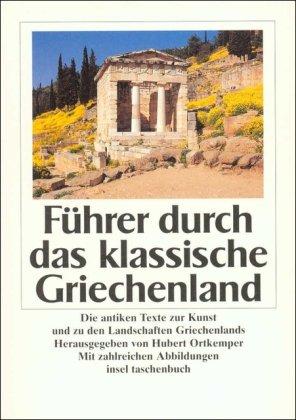 Führer durch das klassische Griechenland

Die antiken Texte zur Kunst und zu den Landschaften Griechenlands
Herausgegeben von Hubert Ortkemper
Mit zahlreichen Abbildungen
insel taschenbuch